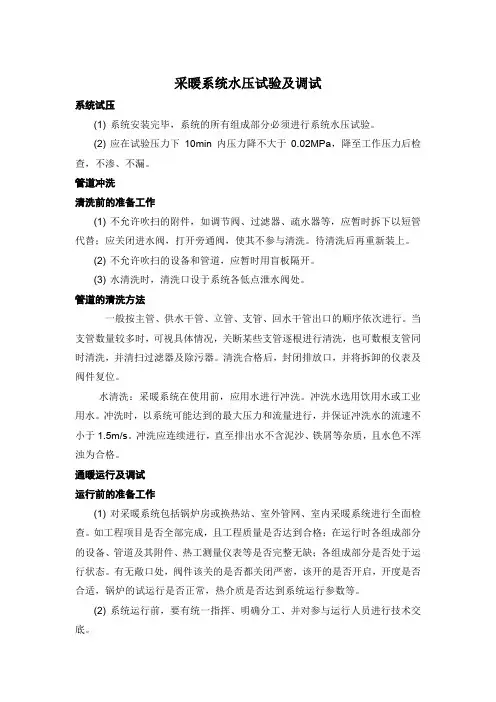 采暖系统水压试验及调试

系统试压

(1) 系统安装完毕，系统的所有组成部分必须进行系统水压试验。

(2) 应在试验压力下 10min 内压力降不大于 0.02MPa，降至工作压力后检查，不渗、不漏。

管道冲洗

清洗前的准备工作

(1) 不允许吹扫的附件，如调节阀、过滤器、疏水器等，应暂时拆下以短管代替；应关闭进水阀，打开旁通阀，使其不参与清洗。待清洗后再重新装上。

(2) 不允许吹扫的设备和管道，应暂时用盲板隔开。

(3) 水清洗时，清洗口设于系统各低点泄水阀处。

管道的清洗方法

一般按主管、供水干管、立管、支管、回水干管出口的顺序依次进行。当支管数量较多时，可视具体情况，关断某些支管逐根进行清洗，也可数根支管同时清洗，并清扫过滤器及除污器。清洗合格后，封闭排放口，并将拆卸的仪表及阀件复位。

水清洗：采暖系统在使用前，应用水进行冲洗。冲洗水选用饮用水或工业用水。冲洗时，以系统可能达到的最大压力和流量进行，并保证冲洗水的流速不小于 1.5m/s。冲洗应连续进行，直至排出水不含泥沙、铁屑等杂质，且水色不浑浊为合格。

通暖运行及调试

运行前的准备工作

(1) 对采暖系统包括锅炉房或换热站、室外管网、室内采暖系统进行全面检查。如工程项目是否全部完成，且工程质量是否达到合格；在运行时各组成部分的设备、管道及其附件、热工测量仪表等是否完整无缺；各组成部分是否处于运行状态。有无敞口处，阀件该关的是否都关闭严密，该开的是否开启，开度是否合适，锅炉的试运行是否正常，热介质是否达到系统运行参数等。

(2) 系统运行前，要有统一指挥、明确分工、并对参与运行人员进行技术交底。